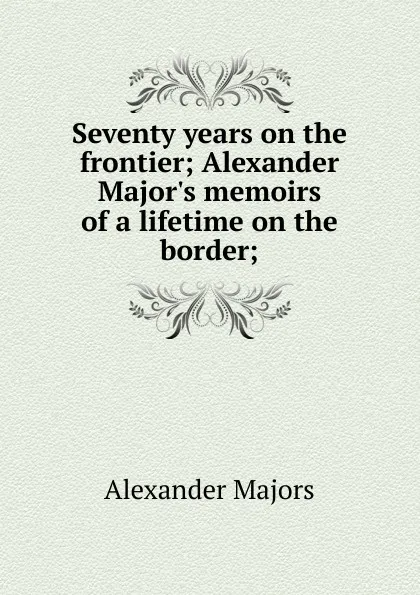 Seventy years on the frontier; Alexander Major's memoirs of a lifetime on the border;

Alexander Majors